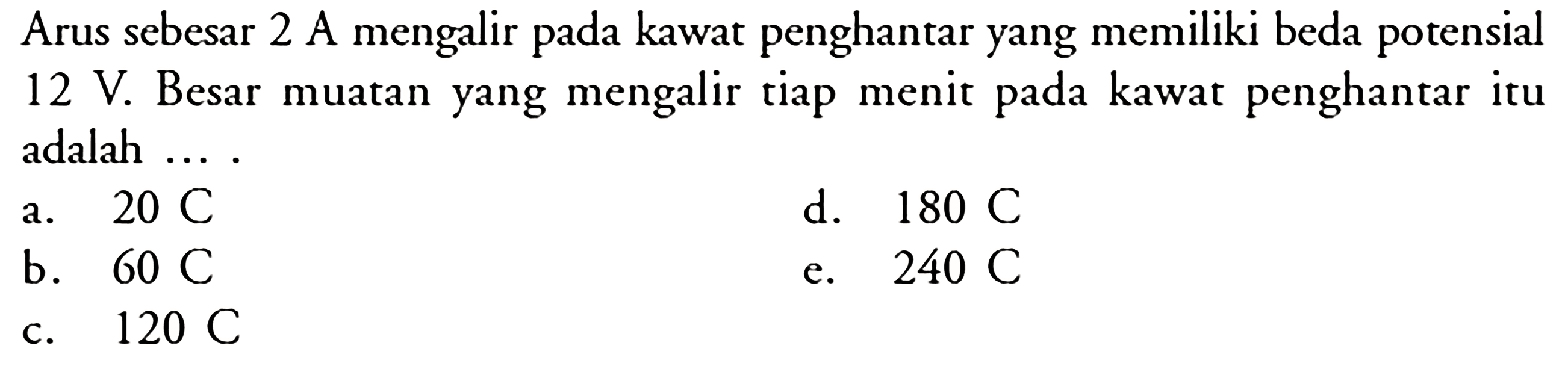 Arus sebesar 2 A mengalir pada kawat penghantar yang memiliki beda potensial 12 V. Besar muatan yang mengalir tiap menit pada kawat penghantar itu adalah ... .

a. 20 C
b. 60 C
c. 120 C
d. 180 C
e. 240 C